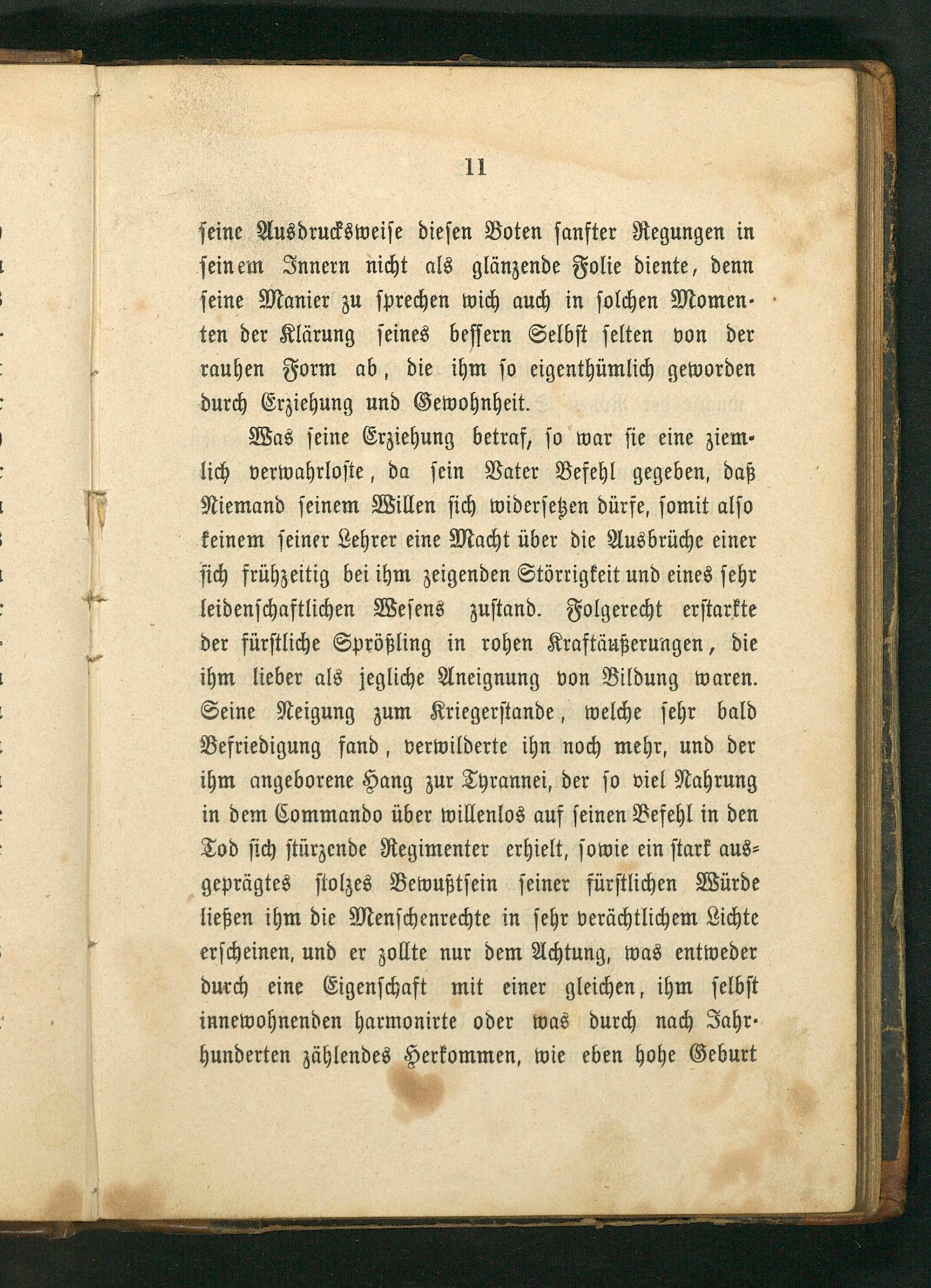 11

seine Ausdrucksweise diesen Boten sanfter Regungen in seinem Innern nicht als glänzende Folie diente, denn seine Manier zu sprechen wich auch in solchen Momenten der Klärung seines bessern Selbst selten von der rauhen Form ab, die ihm so eigenthümlich geworden durch Erziehung und Gewohnheit.

Was seine Erziehung betraf, so war sie eine ziemlich verwahrloste, da sein Vater Befehl gegeben, daß Niemand seinem Willen sich widersetzen dürfe, somit also keinem seiner Lehrer eine Macht über die Ausbrüche einer sich frühzeitig bei ihm zeigenden Störrigkeit und eines sehr leidenschaftlichen Wesens zustand. Folgerecht erstarkte der fürstliche Sprößling in rohen Kraftäußerungen, die ihm lieber als jegliche Aneignung von Bildung waren. Seine Neigung zum Kriegerstande, welche sehr bald Befriedigung fand, verwilderte ihn noch mehr, und der ihm angeborene Hang zur Tyrannei, der so viel Nahrung in dem Commando über willenlos auf seinen Befehl in den Tod sich stürzende Regimenter erhielt, sowie ein stark ausgeprägtes stolzes Bewußtsein seiner fürstlichen Würde ließen ihm die Menschenrechte in sehr verächtlichem Lichte erscheinen, und er zollte nur dem Achtung, was entweder durch eine Eigenschaft mit einer gleichen, ihm selbst innewohnenden harmonirte oder was durch nach Jahrhunderten zählendes Herkommen, wie eben hohe Geburt